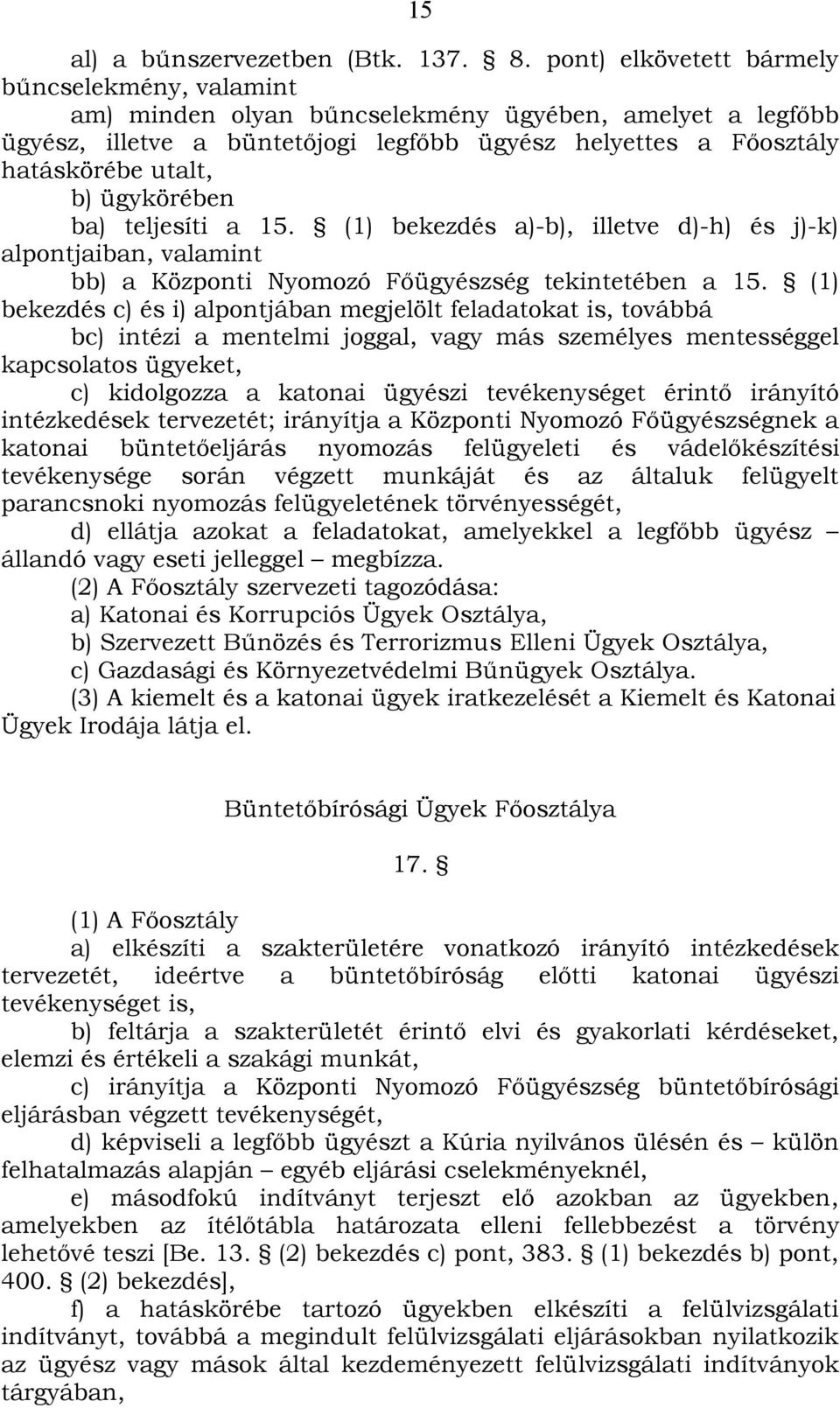 15

al) a bűnszervezetben (Btk. 137. § 8. pont) elkövetett bármely bűncselekmény, valamint

am) minden olyan bűncselekmény ügyében, amelyet a legfőbb ügyész, illetve a büntetőjogi legfőbb ügyész helyettes a Főosztály hatáskörébe utalt,

b) ügykörében

ba) teljesíti a 15. § (1) bekezdés a)-b), illetve d)-h) és j)-k) alpontjaiban, valamint

bb) a Központi Nyomozó Főügyészség tekintetében a 15. § (1) bekezdés c) és i) alpontjában megjelölt feladatokat is, továbbá

bc) intézi a mentelmi joggal, vagy más személyes mentességgel kapcsolatos ügyeket,

c) kidolgozza a katonai ügyészi tevékenységet érintő irányító intézkedések tervezetét; irányítja a Központi Nyomozó Főügyészségnek a katonai büntetőeljárás nyomozás felügyeleti és vádelőkészítési tevékenysége során végzett munkáját és az általuk felügyelt parancsnoki nyomozás felügyeletének törvényességét,

d) ellátja azokat a feladatokat, amelyekkel a legfőbb ügyész – állandó vagy eseti jelleggel – megbízza.

(2) A Főosztály szervezeti tagozódása:

a) Katonai és Korrupciós Ügyek Osztálya,

b) Szervezett Bűnözés és Terrorizmus Elleni Ügyek Osztálya,

c) Gazdasági és Környezetvédelmi Bűnügyek Osztálya.

(3) A kiemelt és a katonai ügyek iratkezelését a Kiemelt és Katonai Ügyek Irodája látja el.

Büntetőbírósági Ügyek Főosztálya

17. §

(1) A Főosztály

a) elkészíti a szakterületére vonatkozó irányító intézkedések tervezetét, ideértve a büntetőbíróság előtti katonai ügyészi tevékenységet is,

b) feltárja a szakterületét érintő elvi és gyakorlati kérdéseket, elemzi és értékeli a szakági munkát,

c) irányítja a Központi Nyomozó Főügyészség büntetőbírósági eljárásban végzett tevékenységét,

d) képviseli a legfőbb ügyészt a Kúria nyilvános ülésén és – külön felhatalmazás alapján – egyéb eljárási cselekményeknél,

e) másodfokú indítványt terjeszt elő azokban az ügyekben, amelyekben az ítélőtábla határozata elleni fellebbezést a törvény lehetővé teszi [Be. 13. § (2) bekezdés c) pont, 383. § (1) bekezdés b) pont, 400. § (2) bekezdés],

f) a hatáskörébe tartozó ügyekben elkészíti a felülvizsgálati indítványt, továbbá a megindult felülvizsgálati eljárásokban nyilatkozik az ügyész vagy mások által kezdeményezett felülvizsgálati indítványok tárgyában,